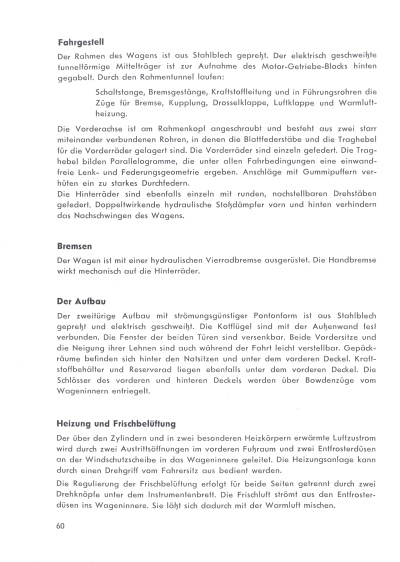 Fahrgestell

Der Rahmen des Wagens ist aus Stahlblech gepreßt. Der elektrisch geschweißte tunnelförmige Mittelträger ist zur Aufnahme des Motor-Getriebe-Blocks hinten gegabelt. Durch den Rahmentunnel laufen:

Schaltstange, Bremsgestänge, Kraftstoffleitung und in Führungsrohren die Züge für Bremse, Kupplung, Drosselklappe, Luftklappe und Warmluftheizung.

Die Vorderachse ist am Rahmenkopf angeschraubt und besteht aus zwei starr miteinander verbundenen Rohren, in denen die Blattfederstäbe und die Traghebel für die Vorderräder gelagert sind. Die Vorderräder sind einzeln gefedert. Die Traghebel bilden Parallelogramme, die unter allen Fahrbedingungen eine einwandfreie Lenk- und Federungsgeometrie ergeben. Anschläge mit Gummipuffern verhüten ein zu starkes Durchfedern.
Die Hinterräder sind ebenfalls einzeln mit runden, nachstellbaren Drehstäben gefedert. Doppeltwirkende hydraulische Stoßdämpfer vorn und hinten verhindern das Nachschwingen des Wagens.

Bremsen

Der Wagen ist mit einer hydraulischen Vierradbremse ausgerüstet. Die Handbremse wirkt mechanisch auf die Hinterräder.

Der Aufbau

Der zweitürige Aufbau mit strömungsgünstiger Pontonform ist aus Stahlblech gepreßt und elektrisch geschweißt. Die Kotflügel sind mit der Außenwand fest verbunden. Die Fenster der beiden Türen sind versenkbar. Beide Vordersitze und die Neigung ihrer Lehnen sind auch während der Fahrt leicht verstellbar. Gepäckräume befinden sich hinter den Notsitzen und unter dem vorderen Deckel. Kraftstoffbehälter und Reserverad liegen ebenfalls unter dem vorderen Deckel. Die Schlösser des vorderen und hinteren Deckels werden über Bowdenzüge vom Wageninnern entriegelt.

Heizung und Frischbelüftung

Der über den Zylindern und in zwei besonderen Heizkörpern erwärmte Luftzustrom wird durch zwei Austrittsöffnungen im vorderen Fußraum und zwei Entfrosterdüsen an der Windschutzscheibe in das Wageninnere geleitet. Die Heizungsanlage kann durch einen Drehgriff vom Fahrersitz aus bedient werden.

Die Regulierung der Frischbelüftung erfolgt für beide Seiten getrennt durch zwei Drehknöpfe unter dem Instrumentenbrett. Die Frischluft strömt aus den Entfrosterdüsen ins Wageninnere. Sie läßt sich dadurch mit der Warmluft mischen.

60